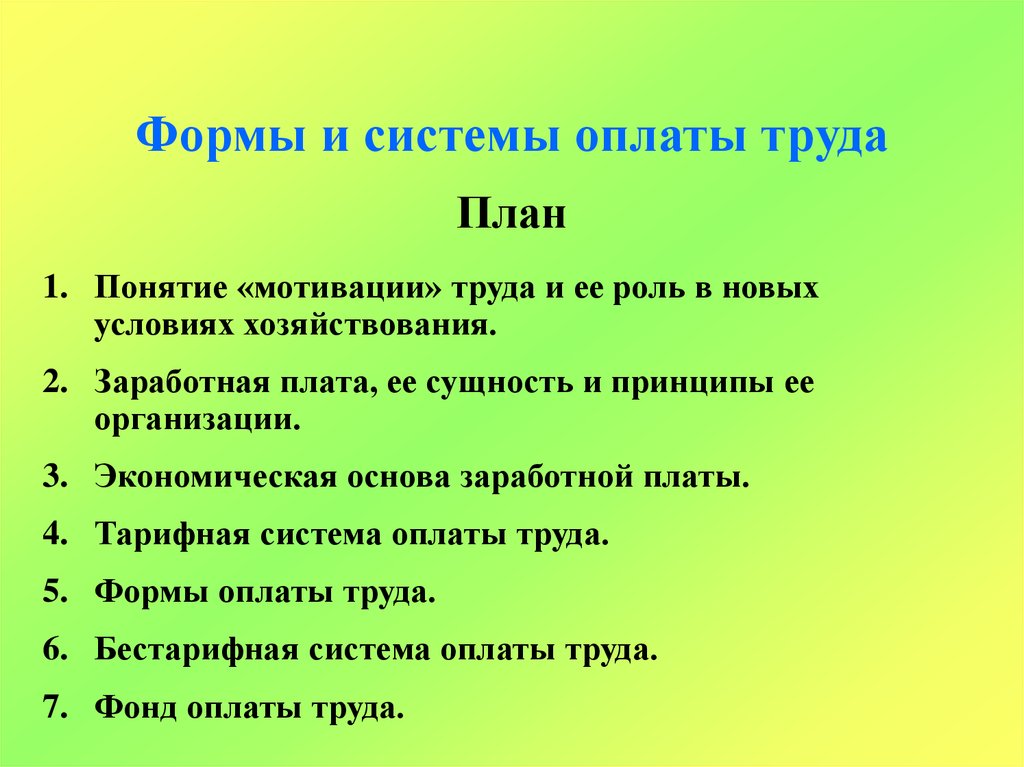 Формы и системы оплаты труда

План

1. Понятие «мотивации» труда и ее роль в новых условиях хозяйствования.
2. Заработная плата, ее сущность и принципы ее организации.
3. Экономическая основа заработной платы.
4. Тарифная система оплаты труда.
5. Формы оплаты труда.
6. Бестарифная система оплаты труда.
7. Фонд оплаты труда.